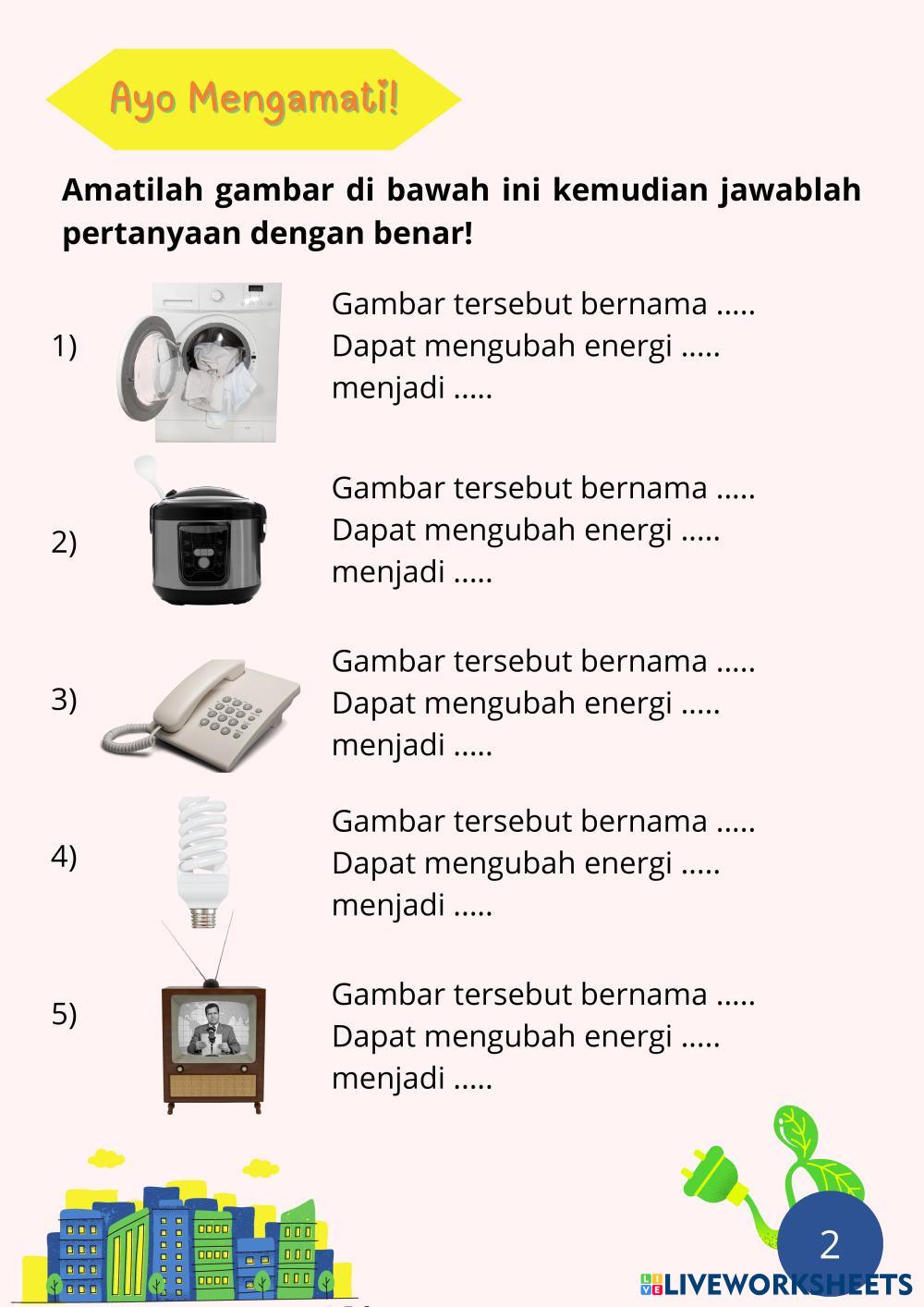 Ayo Mengamati!

Amatilah gambar di bawah ini kemudian jawablah pertanyaan dengan benar!

1) Gambar tersebut bernama .....
Dapat mengubah energi .....
menjadi .....

2) Gambar tersebut bernama .....
Dapat mengubah energi .....
menjadi .....

3) Gambar tersebut bernama .....
Dapat mengubah energi .....
menjadi .....

4) Gambar tersebut bernama .....
Dapat mengubah energi .....
menjadi .....

5) Gambar tersebut bernama .....
Dapat mengubah energi .....
menjadi .....

2

LIVEWORKSHEETS